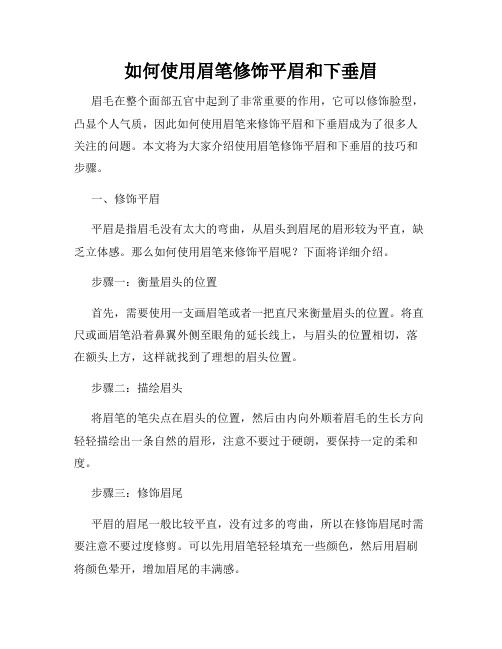 如何使用眉笔修饰平眉和下垂眉

眉毛在整个面部五官中起到了非常重要的作用，它可以修饰脸型，凸显个人气质，因此如何使用眉笔来修饰平眉和下垂眉成为了很多人关注的问题。本文将为大家介绍使用眉笔修饰平眉和下垂眉的技巧和步骤。

一、修饰平眉

平眉是指眉毛没有太大的弯曲，从眉头到眉尾的眉形较为平直，缺乏立体感。那么如何使用眉笔来修饰平眉呢？下面将详细介绍。

步骤一：衡量眉头的位置

首先，需要使用一支画眉笔或者一把直尺来衡量眉头的位置。将直尺或画眉笔沿着鼻翼外侧至眼角的延长线上，与眉头的位置相切，落在额头上方，这样就找到了理想的眉头位置。

步骤二：描绘眉头

将眉笔的笔尖点在眉头的位置，然后由内向外顺着眉毛的生长方向轻轻描绘出一条自然的眉形，注意不要过于硬朗，要保持一定的柔和度。

步骤三：修饰眉尾

平眉的眉尾一般比较平直，没有过多的弯曲，所以在修饰眉尾时需要注意不要过度修剪。可以先用眉笔轻轻填充一些颜色，然后用眉刷将颜色晕开，增加眉尾的丰满感。